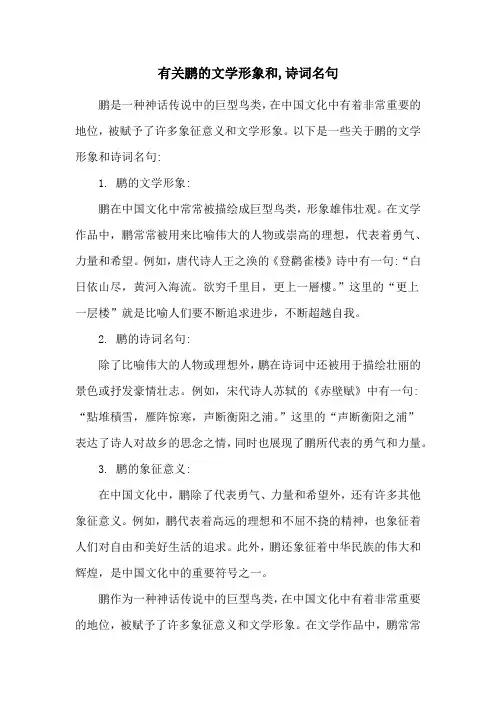 有关鹏的文学形象和,诗词名句

鹏是一种神话传说中的巨型鸟类，在中国文化中有着非常重要的地位，被赋予了许多象征意义和文学形象。以下是一些关于鹏的文学形象和诗词名句:

1. 鹏的文学形象:

鹏在中国文化中常常被描绘成巨型鸟类，形象雄伟壮观。在文学作品中，鹏常常被用来比喻伟大的人物或崇高的理想，代表着勇气、力量和希望。例如，唐代诗人王之涣的《登鹳雀楼》诗中有一句:“白日依山尽，黄河入海流。欲穷千里目，更上一層樓。”这里的“更上一层楼”就是比喻人们要不断追求进步，不断超越自我。

2. 鹏的诗词名句:

除了比喻伟大的人物或理想外，鹏在诗词中还被用于描绘壮丽的景色或抒发豪情壮志。例如，宋代诗人苏轼的《赤壁赋》中有一句:“點堆積雪，雁阵惊寒，声断衡阳之浦。”这里的“声断衡阳之浦”表达了诗人对故乡的思念之情，同时也展现了鹏所代表的勇气和力量。

3. 鹏的象征意义:

在中国文化中，鹏除了代表勇气、力量和希望外，还有许多其他象征意义。例如，鹏代表着高远的理想和不屈不挠的精神，也象征着人们对自由和美好生活的追求。此外，鹏还象征着中华民族的伟大和辉煌，是中国文化中的重要符号之一。

鹏作为一种神话传说中的巨型鸟类，在中国文化中有着非常重要的地位，被赋予了许多象征意义和文学形象。在文学作品中，鹏常常